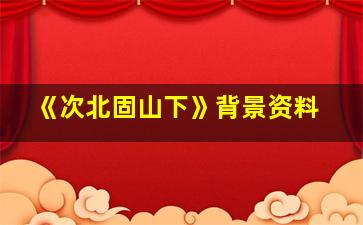 《次北固山下》背景资料